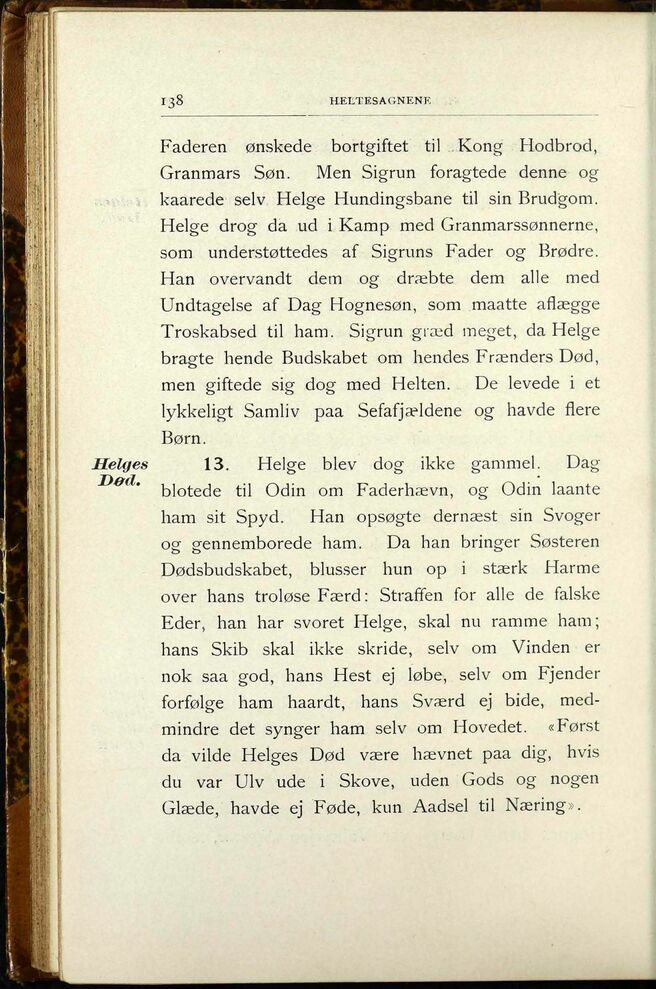 138 HELTESAGNENE

Faderen ønskede bortgiftet til Kong Hodbrod, Granmars Søn. Men Sigrun foragtede denne og kaarede selv Helge Hundingsbane til sin Brudgom. Helge drog da ud i Kamp med Granmarssønnerne, som understøttedes af Sigruns Fader og Brødre. Han overvandt dem og dræbte dem alle med Undtagelse af Dag Hognesøn, som maatte aflægge Troskabsed til ham. Sigrun græd meget, da Helge bragte hende Budskabet om hendes Frænders Død, men giftede sig dog med Helten. De levede i et lykkeligt Samliv paa Sefafjældene og havde flere Børn.

Helges Død.

13. Helge blev dog ikke gammel. Dag blotede til Odin om Faderhævn, og Odin laante ham sit Spyd. Han opsøgte dernæst sin Svoger og gennemborede ham. Da han bringer Søsteren Dødsbudskabet, blusser hun op i stærk Harme over hans troløse Færd: Straffen for alle de falske Eder, han har svoret Helge, skal nu ramme ham; hans Skib skal ikke skride, selv om Vinden er nok saa god, hans Hest ej løbe, selv om Fjender forfølge ham haardt, hans Sværd ej bide, medmindre det synger ham selv om Hovedet. «Først da vilde Helges Død være hævnet paa dig, hvis du var Ulv ude i Skove, uden Gods og nogen Glæde, havde ej Føde, kun Aadsel til Næring».